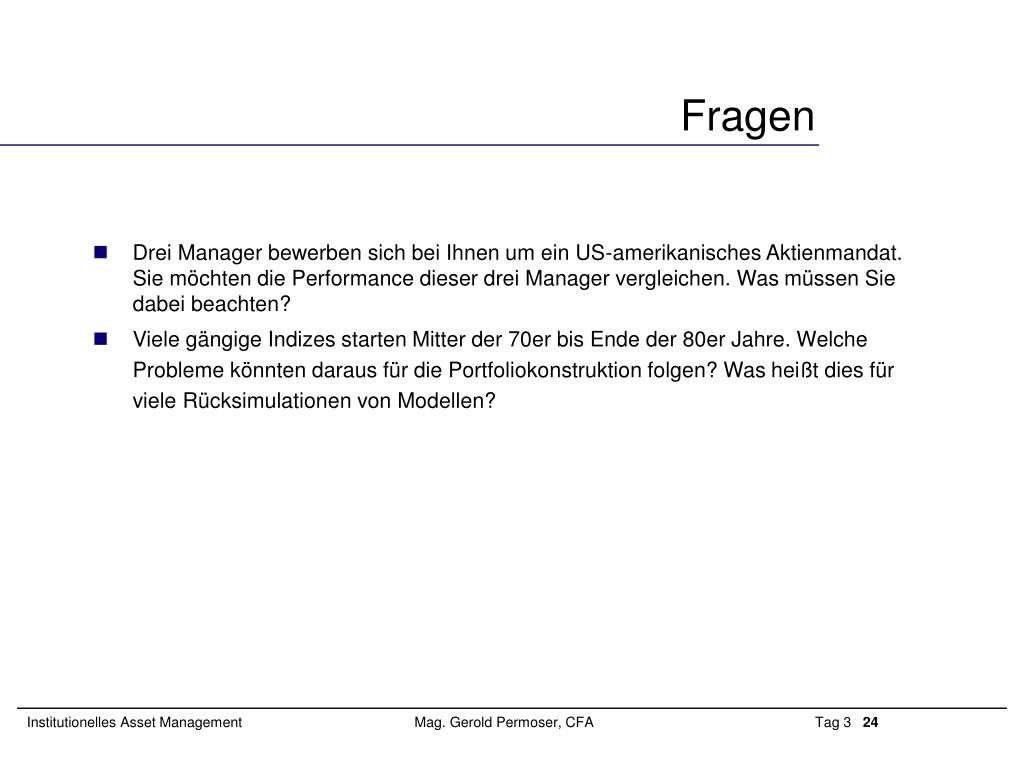 Fragen

- Drei Manager bewerben sich bei Ihnen um ein US-amerikanisches Aktienmandat. Sie möchten die Performance dieser drei Manager vergleichen. Was müssen Sie dabei beachten?
- Viele gängige Indizes starten Mitter der 70er bis Ende der 80er Jahre. Welche Probleme könnten daraus für die Portfoliokonstruktion folgen? Was heißt dies für viele Rücksimulationen von Modellen?

Institutionelles Asset Management Mag. Gerold Permoser, CFA Tag 3 24